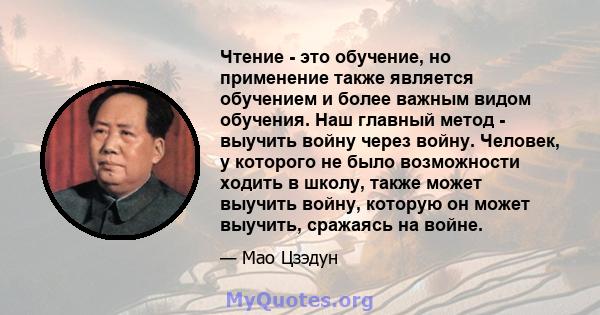 Чтение - это обучение, но применение также является обучением и более важным видом обучения. Наш главный метод - выучить войну через войну. Человек, у которого не было возможности ходить в школу, также может выучить войну, которую он может выучить, сражаясь на войне.

— Мао Цзэдун

MyQuotes.org